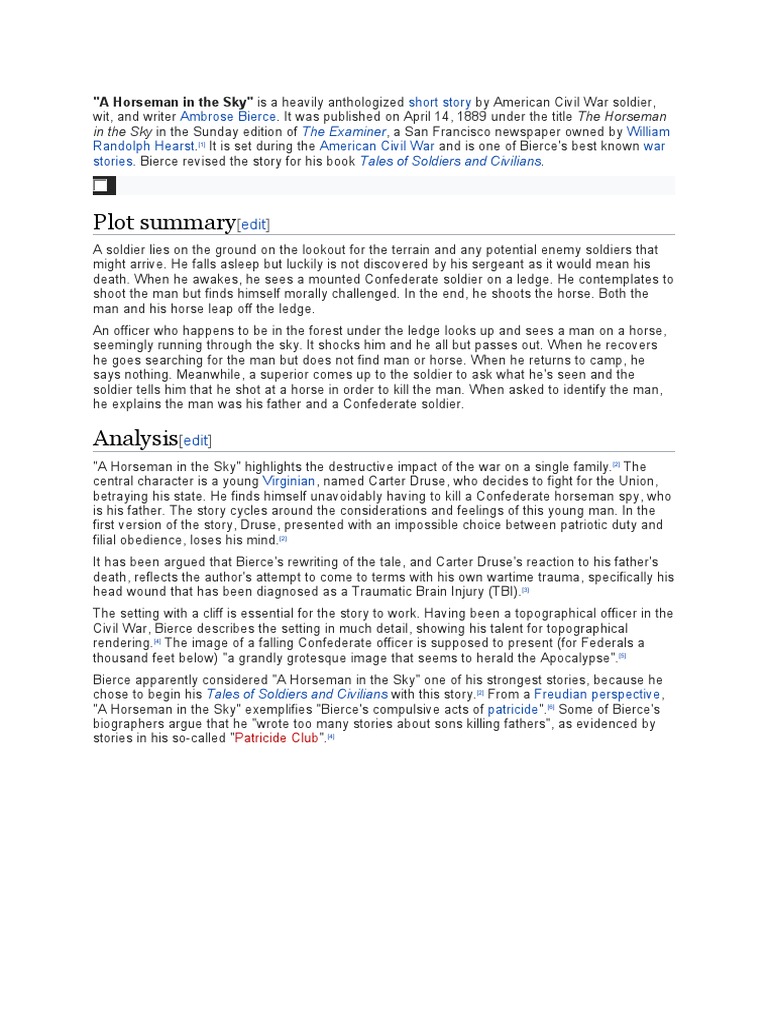 "A Horseman in the Sky" is a heavily anthologized short story by American Civil War soldier, wit, and writer Ambrose Bierce. It was published on April 14, 1889 under the title The Horseman in the Sky in the Sunday edition of The Examiner, a San Francisco newspaper owned by William Randolph Hearst.[1] It is set during the American Civil War and is one of Bierce's best known war stories. Bierce revised the story for his book Tales of Soldiers and Civilians.

Plot summary[edit]

A soldier lies on the ground on the lookout for the terrain and any potential enemy soldiers that might arrive. He falls asleep but luckily is not discovered by his sergeant as it would mean his death. When he awakes, he sees a mounted Confederate soldier on a ledge. He contemplates to shoot the man but finds himself morally challenged. In the end, he shoots the horse. Both the man and his horse leap off the ledge.

An officer who happens to be in the forest under the ledge looks up and sees a man on a horse, seemingly running through the sky. It shocks him and he all but passes out. When he recovers he goes searching for the man but does not find man or horse. When he returns to camp, he says nothing. Meanwhile, a superior comes up to the soldier to ask what he's seen and the soldier tells him that he shot at a horse in order to kill the man. When asked to identify the man, he explains the man was his father and a Confederate soldier.

Analysis[edit]

"A Horseman in the Sky" highlights the destructive impact of the war on a single family.[2] The central character is a young Virginian, named Carter Druse, who decides to fight for the Union, betraying his state. He finds himself unavoidably having to kill a Confederate horseman spy, who is his father. The story cycles around the considerations and feelings of this young man. In the first version of the story, Druse, presented with an impossible choice between patriotic duty and filial obedience, loses his mind.[2]

It has been argued that Bierce's rewriting of the tale, and Carter Druse's reaction to his father's death, reflects the author's attempt to come to terms with his own wartime trauma, specifically his head wound that has been diagnosed as a Traumatic Brain Injury (TBI).[3]

The setting with a cliff is essential for the story to work. Having been a topographical officer in the Civil War, Bierce describes the setting in much detail, showing his talent for topographical rendering.[4] The image of a falling Confederate officer is supposed to present (for Federals a thousand feet below) "a grandly grotesque image that seems to herald the Apocalypse".[5]

Bierce apparently considered "A Horseman in the Sky" one of his strongest stories, because he chose to begin his Tales of Soldiers and Civilians with this story.[2] From a Freudian perspective, "A Horseman in the Sky" exemplifies "Bierce's compulsive acts of patricide".[6] Some of Bierce's biographers argue that he "wrote too many stories about sons killing fathers", as evidenced by stories in his so-called "Patricide Club".[4]